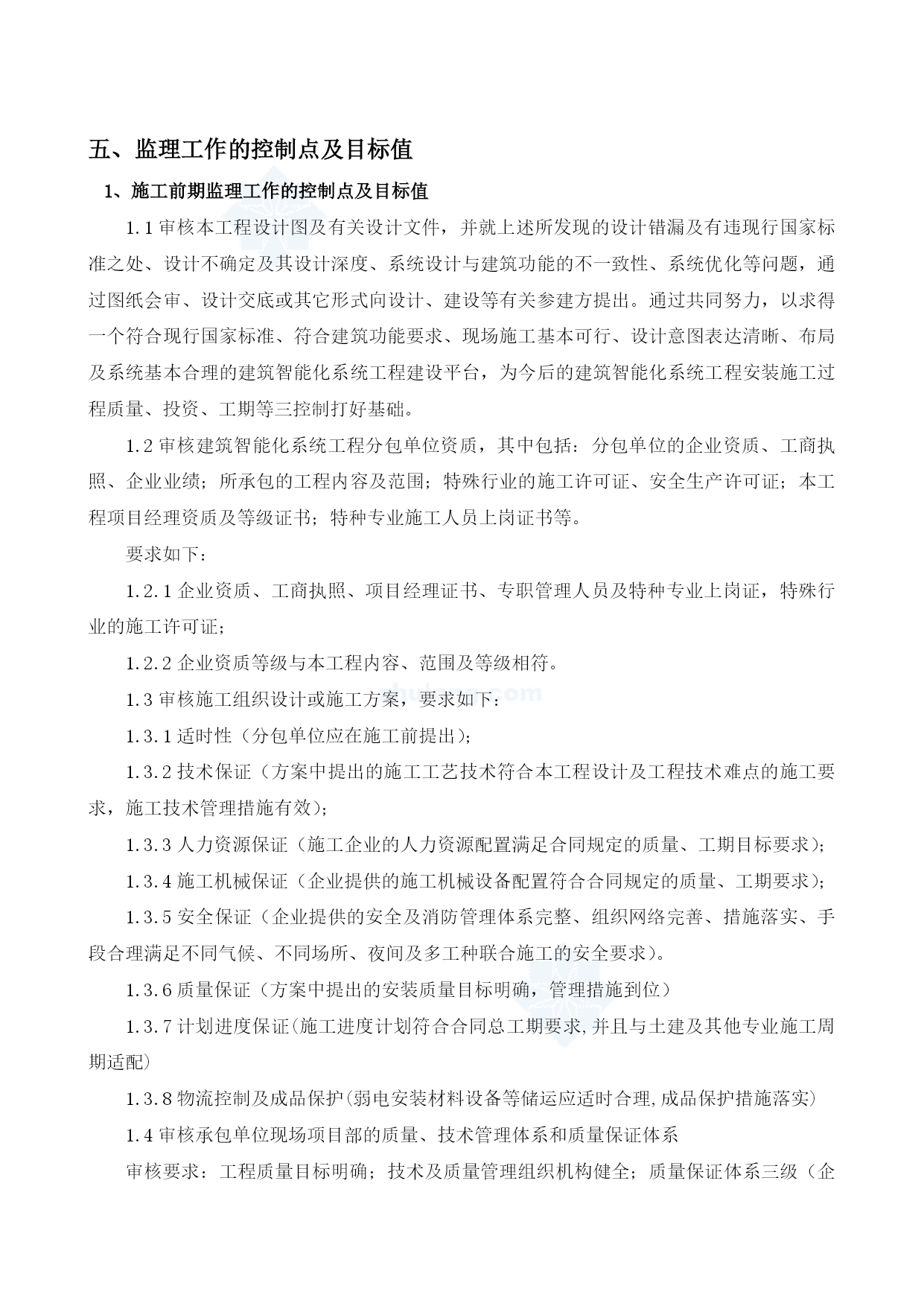 五、监理工作的控制点及目标值

1、施工前期监理工作的控制点及目标值

1.1 审核本工程设计图及有关设计文件，并就上述所发现的设计错漏及有违现行国家标准之处、设计不确定及其设计深度、系统设计与建筑功能的不一致性、系统优化等问题，通过图纸会审、设计交底或其它形式向设计、建设等有关参建方提出。通过共同努力，以求得一个符合现行国家标准、符合建筑功能要求、现场施工基本可行、设计意图表达清晰、布局及系统基本合理的建筑智能化系统工程建设平台，为今后的建筑智能化系统工程安装施工过程质量、投资、工期等三控制打好基础。

1.2 审核建筑智能化系统工程分包单位资质，其中包括：分包单位的企业资质、工商执照、企业业绩；所承包的工程内容及范围；特殊行业的施工许可证、安全生产许可证；本工程项目经理资质及等级证书；特种专业施工人员上岗证书等。

要求如下：

1.2.1 企业资质、工商执照、项目经理证书、专职管理人员及特种专业上岗证，特殊行业的施工许可证；

1.2.2 企业资质等级与本工程内容、范围及等级相符。

1.3 审核施工组织设计或施工方案，要求如下：

1.3.1 适时性（分包单位应在施工前提出）；

1.3.2 技术保证（方案中提出的施工工艺技术符合本工程设计及工程技术难点的施工要求，施工技术管理措施有效）；

1.3.3 人力资源保证（施工企业的人力资源配置满足合同规定的质量、工期目标要求）；

1.3.4 施工机械保证（企业提供的施工机械设备配置符合合同规定的质量、工期要求）；

1.3.5 安全保证（企业提供的安全及消防管理体系完整、组织网络完善、措施落实、手段合理满足不同气候、不同场所、夜间及多工种联合施工的安全要求）。

1.3.6 质量保证（方案中提出的安装质量目标明确，管理措施到位）

1.3.7 计划进度保证(施工进度计划符合合同总工期要求，并且与土建及其他专业施工周期适配)

1.3.8 物流控制及成品保护(弱电安装材料设备等储运应适时合理,成品保护措施落实)

1.4 审核承包单位现场项目部的质量、技术管理体系和质量保证体系

审核要求：工程质量目标明确；技术及质量管理组织机构健全；质量保证体系三级（企